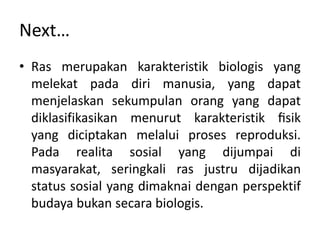 Next…

• Ras merupakan karakteristik biologis yang melekat pada diri manusia, yang dapat menjelaskan sekumpulan orang yang dapat diklasifikasikan menurut karakteristik fisik yang diciptakan melalui proses reproduksi. Pada realita sosial yang dijumpai di masyarakat, seringkali ras justru dijadikan status sosial yang dimaknai dengan perspektif budaya bukan secara biologis.